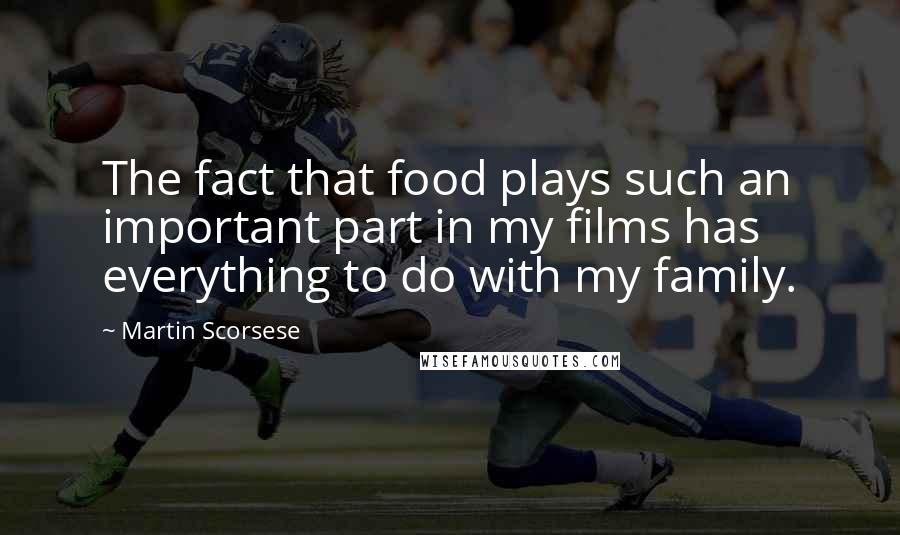 The fact that food plays such an important part in my films has everything to do with my family.

~ Martin Scorsese

WISEFAMOUSQUOTES.COM